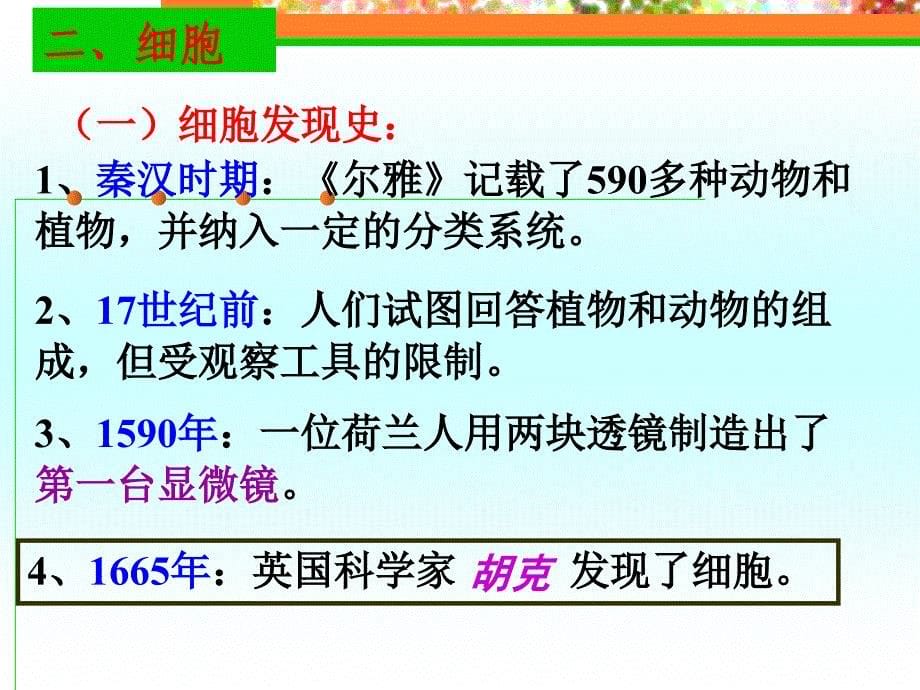 二、细胞

（一）细胞发现史：

1、秦汉时期：《尔雅》记载了590多种动物和植物，并纳入一定的分类系统。

2、17世纪前：人们试图回答植物和动物的组成，但受观察工具的限制。

3、1590年：一位荷兰人用两块透镜制造出了第一台显微镜。

4、1665年：英国科学家 胡克 发现了细胞。